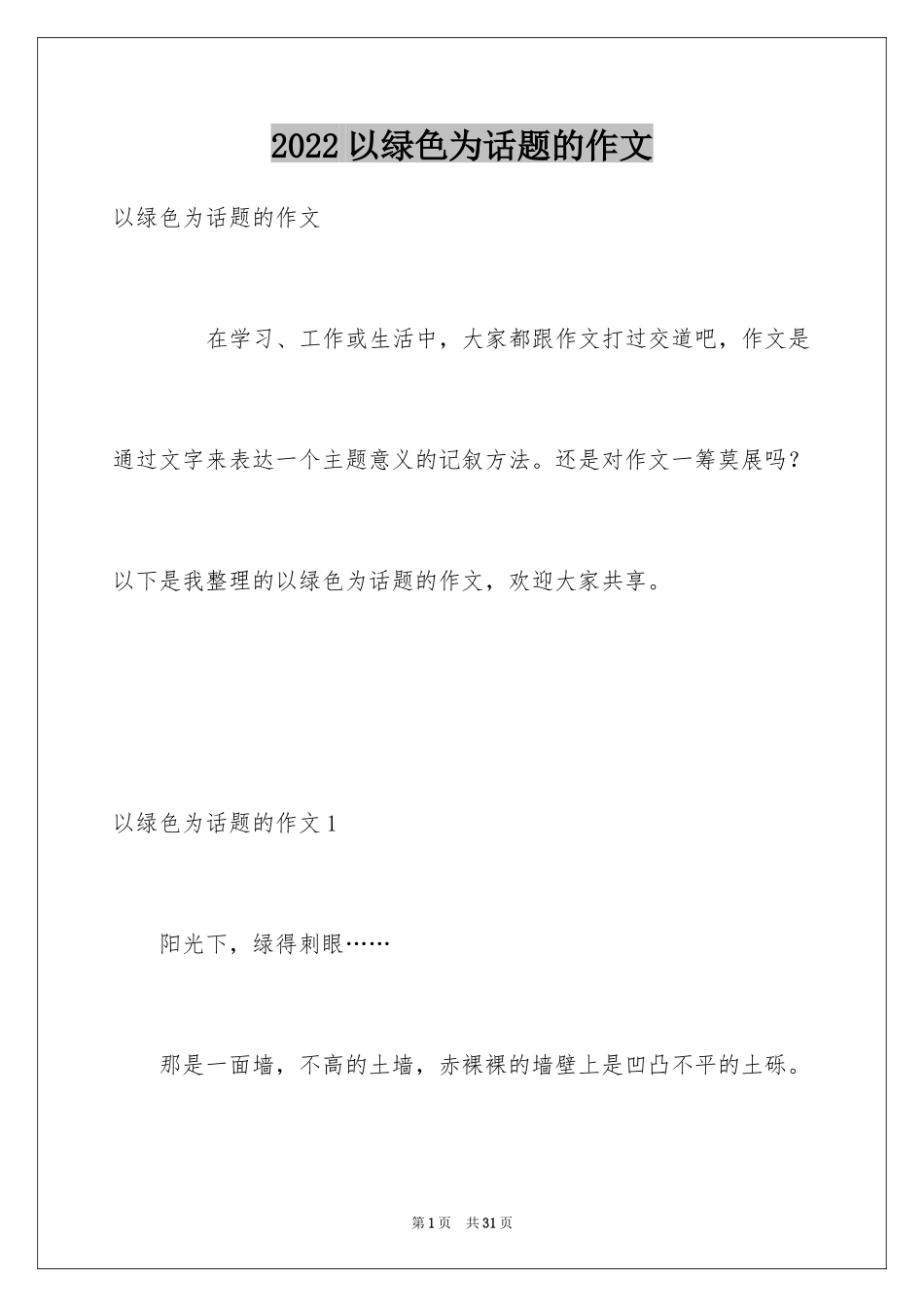 2022 以绿色为话题的作文

以绿色为话题的作文

在学习、工作或生活中，大家都跟作文打过交道吧，作文是通过文字来表达一个主题意义的记叙方法。还是对作文一筹莫展吗？以下是我整理的以绿色为话题的作文，欢迎大家共享。

以绿色为话题的作文 1

阳光下，绿得刺眼……

那是一面墙，不高的土墙，赤裸裸的墙壁上是凹凸不平的土砾。

第 1 页 共 31 页